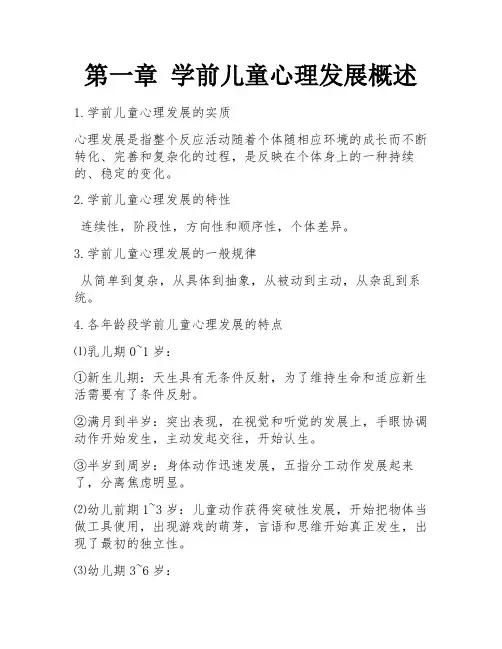 第一章 学前儿童心理发展概述

1.学前儿童心理发展的实质

心理发展是指整个反应活动随着个体随相应环境的成长而不断转化、完善和复杂化的过程，是反映在个体身上的一种持续的、稳定的变化。

2.学前儿童心理发展的特性

连续性，阶段性，方向性和顺序性，个体差异。

3.学前儿童心理发展的一般规律

从简单到复杂，从具体到抽象，从被动到主动，从杂乱到系统。

4.各年龄段学前儿童心理发展的特点

⑴乳儿期 0~1 岁：

①新生儿期：天生具有无条件反射，为了维持生命和适应新生活需要有了条件反射。

②满月到半岁：突出表现，在视觉和听觉的发展上，手眼协调动作开始发生，主动发起交往，开始认生。

③半岁到周岁：身体动作迅速发展，五指分工动作发展起来了，分离焦虑明显。

⑵幼儿前期 1~3 岁：儿童动作获得突破性发展，开始把物体当做工具使用，出现游戏的萌芽，言语和思维开始真正发生，出现了最初的独立性。

⑶幼儿期 3~6 岁：